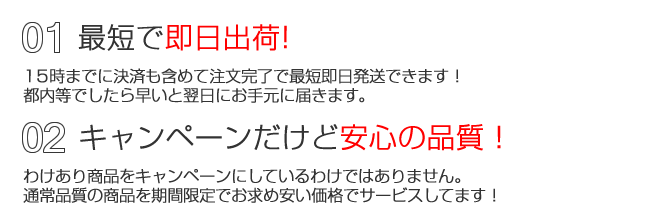 01 最短で即日出荷!

15時までに決済も含めて注文完了で最短即日発送できます！
都内等でしたら早いと翌日にお手元に届きます。

02 キャンペーンだけど安心の品質！

わけあり商品をキャンペーンにしているわけではありません。
通常品質の商品を期間限定でお求め安い価格でサービスしてます！